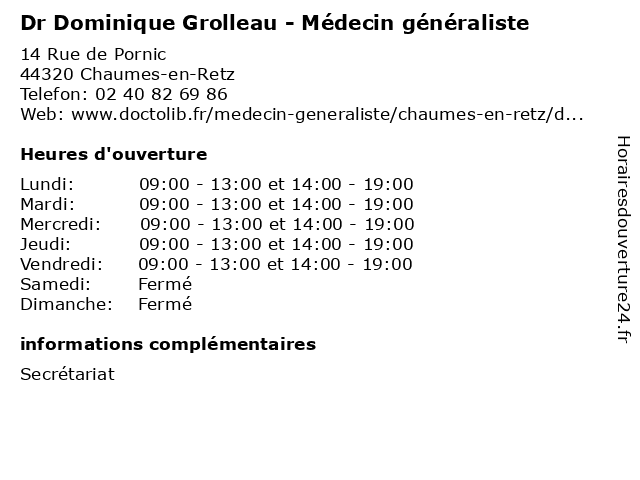 Dr Dominique Grolleau - Médecin généraliste

14 Rue de Pornic
44320 Chaumes-en-Retz
Telefon: 02 40 82 69 86
Web: www.doctolib.fr/medecin-generaliste/chaumes-en-retz/d...

Heures d'ouverture

| | |
|---|---|
| Lundi: | 09:00 - 13:00 et 14:00 - 19:00 |
| Mardi: | 09:00 - 13:00 et 14:00 - 19:00 |
| Mercredi: | 09:00 - 13:00 et 14:00 - 19:00 |
| Jeudi: | 09:00 - 13:00 et 14:00 - 19:00 |
| Vendredi: | 09:00 - 13:00 et 14:00 - 19:00 |
| Samedi: | Fermé |
| Dimanche: | Fermé |

informations complémentaires

Secrétariat

Horairesdouverture24.fr